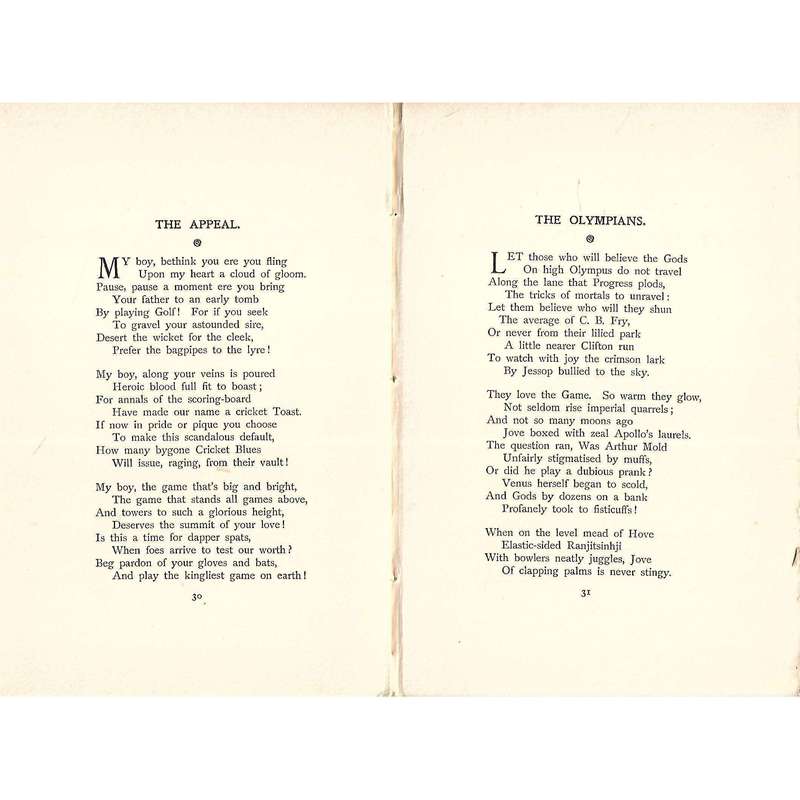 THE APPEAL.

MY boy, bethink you ere you fling
Upon my heart a cloud of gloom.
Pause, pause a moment ere you bring
Your father to an early tomb
By playing Golf! For if you seek
To gravel your astounded sire,
Desert the wicket for the cleek,
Prefer the bagpipes to the lyre!

My boy, along your veins is poured
Heroic blood full fit to boast;
For annals of the scoring-board
Have made our name a cricket Toast.
If now in pride or pique you choose
To make this scandalous default,
How many bygone Cricket Blues
Will issue, raging, from their vault!

My boy, the game that's big and bright,
The game that stands all games above,
And towers to such a glorious height,
Deserves the summit of your love!
Is this a time for dapper spats,
When foes arrive to test our worth?
Beg pardon of your gloves and bats,
And play the kingliest game on earth!

30

THE OLYMPIANS.

LET those who will believe the Gods
On high Olympus do not travel
Along the lane that Progress plods,
The tricks of mortals to unravel:
Let them believe who will they shun
The average of C. B. Fry,
Or never from their lilied park
A little nearer Clifton run
To watch with joy the crimson lark
By Jessop bullied to the sky.

They love the Game. So warm they glow,
Not seldom rise imperial quarrels;
And not so many moons ago
Jove boxed with zeal Apollo's laurels.
The question ran, Was Arthur Mold
Unfairly stigmatised by muffs,
Or did he play a dubious prank?
Venus herself began to scold,
And Gods by dozens on a bank
Profanely took to fisticuffs!

When on the level mead of Hove
Elastic-sided Ranjitsinhji
With bowlers neatly juggles, Jove
Of clapping palms is never stingy.

31